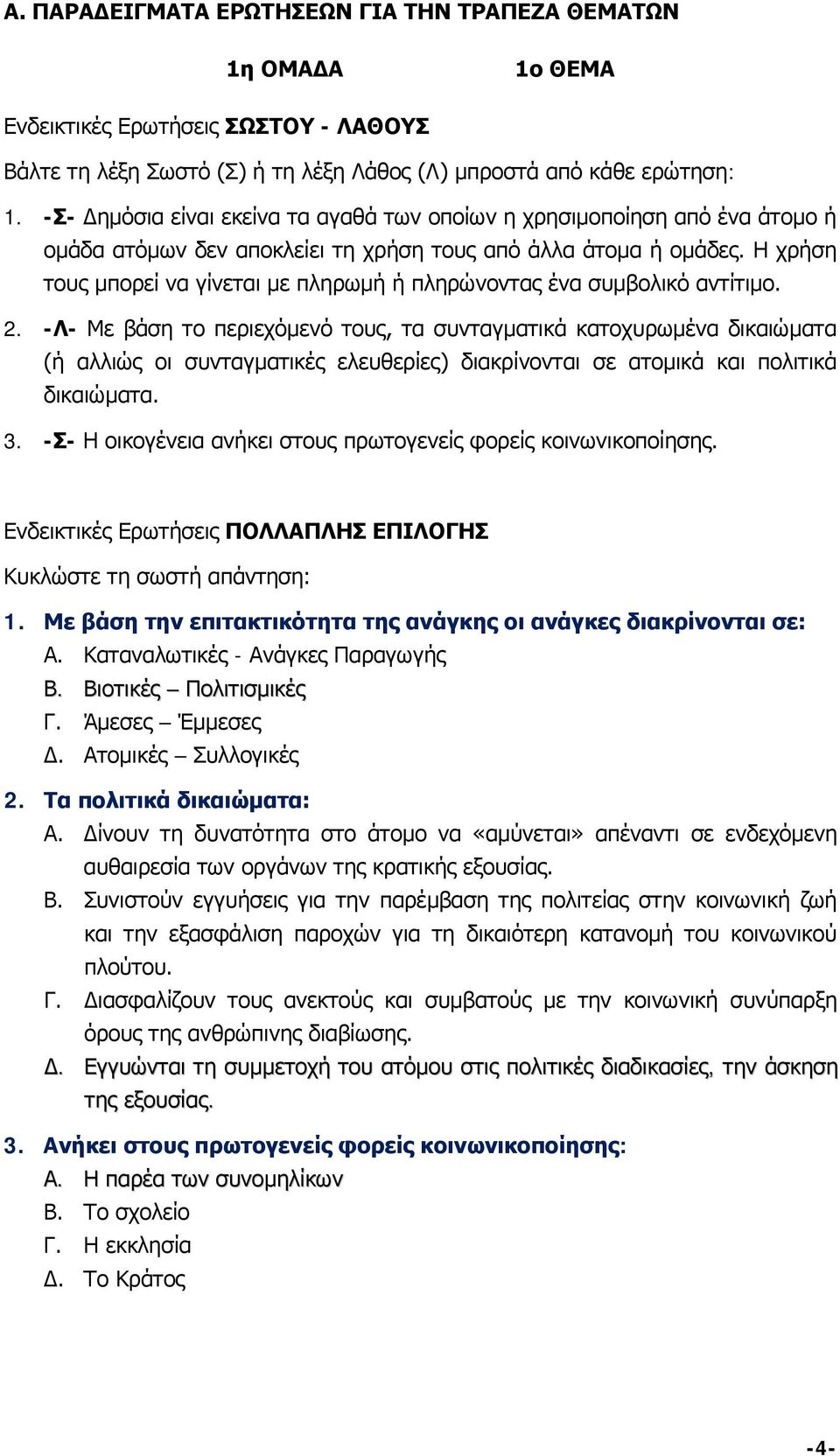 Α. ΠΑΡΑΔΕΙΓΜΑΤΑ ΕΡΩΤΗΣΕΩΝ ΓΙΑ ΤΗΝ ΤΡΑΠΕΖΑ ΘΕΜΑΤΩΝ

1η ΟΜΑΔΑ 1ο ΘΕΜΑ

Ενδεικτικές Ερωτήσεις ΣΩΣΤΟΥ - ΛΑΘΟΥΣ

Βάλτε τη λέξη Σωστό (Σ) ή τη λέξη Λάθος (Λ) μπροστά από κάθε ερώτηση:

1. -Σ- Δημόσια είναι εκείνα τα αγαθά των οποίων η χρησιμοποίηση από ένα άτομο ή ομάδα ατόμων δεν αποκλείει τη χρήση τους από άλλα άτομα ή ομάδες. Η χρήση τους μπορεί να γίνεται με πληρωμή ή πληρώνοντας ένα συμβολικό αντίτιμο.

2. -Λ- Με βάση το περιεχόμενό τους, τα συνταγματικά κατοχυρωμένα δικαιώματα (ή αλλιώς οι συνταγματικές ελευθερίες) διακρίνονται σε ατομικά και πολιτικά δικαιώματα.

3. -Σ- Η οικογένεια ανήκει στους πρωτογενείς φορείς κοινωνικοποίησης.

Ενδεικτικές Ερωτήσεις ΠΟΛΛΑΠΛΗΣ ΕΠΙΛΟΓΗΣ

Κυκλώστε τη σωστή απάντηση:

1. Με βάση την επιτακτικότητα της ανάγκης οι ανάγκες διακρίνονται σε:
Α. Καταναλωτικές - Ανάγκες Παραγωγής
Β. Βιοτικές – Πολιτισμικές
Γ. Άμεσες – Έμμεσες
Δ. Ατομικές – Συλλογικές

2. Τα πολιτικά δικαιώματα:
Α. Δίνουν τη δυνατότητα στο άτομο να «αμύνεται» απέναντι σε ενδεχόμενη αυθαιρεσία των οργάνων της κρατικής εξουσίας.
Β. Συνιστούν εγγυήσεις για την παρέμβαση της πολιτείας στην κοινωνική ζωή και την εξασφάλιση παροχών για τη δικαιότερη κατανομή του κοινωνικού πλούτου.
Γ. Διασφαλίζουν τους ανεκτούς και συμβατούς με την κοινωνική συνύπαρξη όρους της ανθρώπινης διαβίωσης.
Δ. Εγγυώνται τη συμμετοχή του ατόμου στις πολιτικές διαδικασίες, την άσκηση της εξουσίας.

3. Ανήκει στους πρωτογενείς φορείς κοινωνικοποίησης:
Α. Η παρέα των συνομηλίκων
Β. Το σχολείο
Γ. Η εκκλησία
Δ. Το Κράτος

-4-